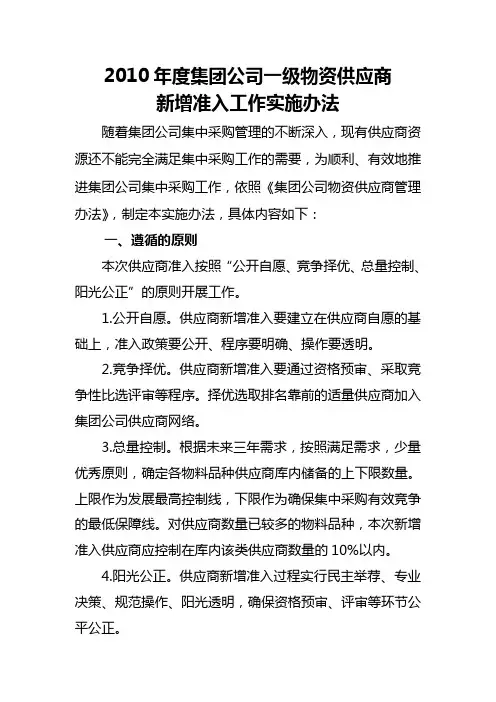 2010 年度集团公司一级物资供应商
新增准入工作实施办法

随着集团公司集中采购管理的不断深入，现有供应商资源还不能完全满足集中采购工作的需要，为顺利、有效地推进集团公司集中采购工作，依照《集团公司物资供应商管理办法》，制定本实施办法，具体内容如下：

一、遵循的原则

本次供应商准入按照“公开自愿、竞争择优、总量控制、阳光公正”的原则开展工作。

1.公开自愿。供应商新增准入要建立在供应商自愿的基础上，准入政策要公开、程序要明确、操作要透明。

2.竞争择优。供应商新增准入要通过资格预审、采取竞争性比选评审等程序。择优选取排名靠前的适量供应商加入集团公司供应商网络。

3.总量控制。根据未来三年需求，按照满足需求，少量优秀原则，确定各物料品种供应商库内储备的上下限数量。上限作为发展最高控制线，下限作为确保集中采购有效竞争的最低保障线。对供应商数量已较多的物料品种，本次新增准入供应商应控制在库内该类供应商数量的 10%以内。

4.阳光公正。供应商新增准入过程实行民主举荐、专业决策、规范操作、阳光透明，确保资格预审、评审等环节公平公正。